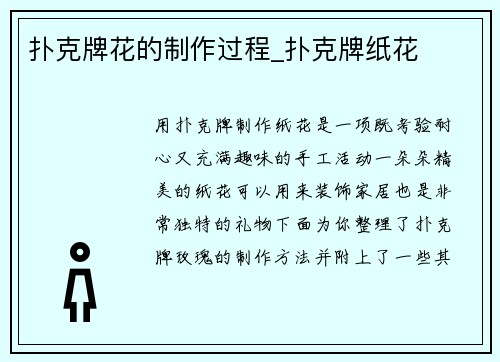 扑克牌花的制作过程_扑克牌纸花

用扑克牌制作纸花是一项既考验耐心又充满趣味的手工活动一朵朵精美的纸花可以用来装饰家居也是非常独特的礼物下面为你整理了扑克牌玫瑰的制作方法并附上了一些其